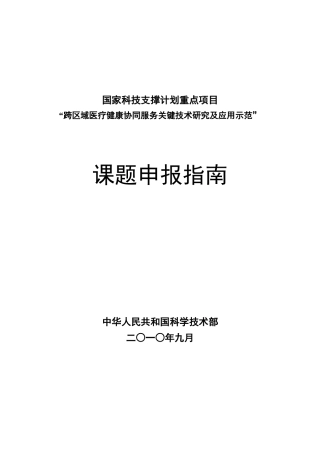 国家科技支撑计划重点项目
“跨区域医疗健康协同服务关键技术研究及应用示范”

课题申报指南

中华人民共和国科学技术部
二〇一〇年九月